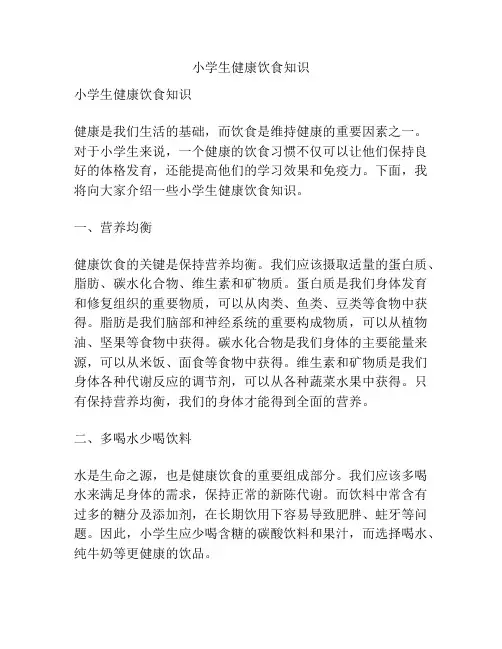 小学生健康饮食知识

小学生健康饮食知识

健康是我们生活的基础，而饮食是维持健康的重要因素之一。对于小学生来说，一个健康的饮食习惯不仅可以让他们保持良好的体格发育，还能提高他们的学习效果和免疫力。下面，我将向大家介绍一些小学生健康饮食知识。

一、营养均衡

健康饮食的关键是保持营养均衡。我们应该摄取适量的蛋白质、脂肪、碳水化合物、维生素和矿物质。蛋白质是我们身体发育和修复组织的重要物质，可以从肉类、鱼类、豆类等食物中获得。脂肪是我们脑部和神经系统的重要构成物质，可以从植物油、坚果等食物中获得。碳水化合物是我们身体的主要能量来源，可以从米饭、面食等食物中获得。维生素和矿物质是我们身体各种代谢反应的调节剂，可以从各种蔬菜水果中获得。只有保持营养均衡，我们的身体才能得到全面的营养。

二、多喝水少喝饮料

水是生命之源，也是健康饮食的重要组成部分。我们应该多喝水来满足身体的需求，保持正常的新陈代谢。而饮料中常含有过多的糖分及添加剂，在长期饮用下容易导致肥胖、蛀牙等问题。因此，小学生应少喝含糖的碳酸饮料和果汁，而选择喝水、纯牛奶等更健康的饮品。